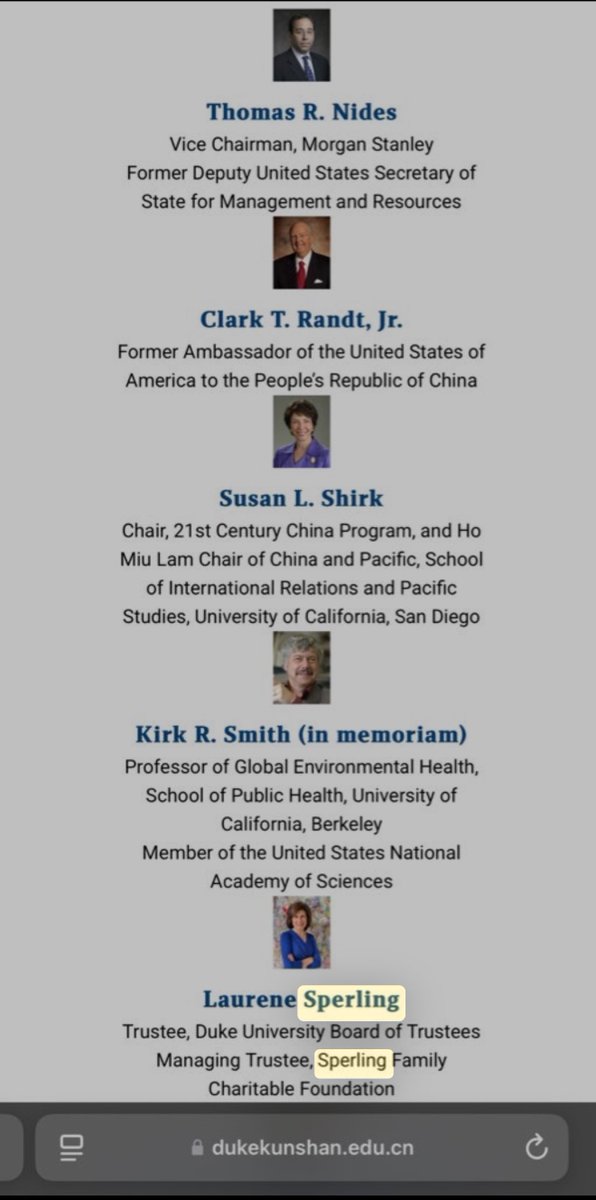 Thomas R. Nides
Vice Chairman, Morgan Stanley
Former Deputy United States Secretary of State for Management and Resources

Clark T. Randt, Jr.
Former Ambassador of the United States of America to the People's Republic of China

Susan L. Shirk
Chair, 21st Century China Program, and Ho Miu Lam Chair of China and Pacific, School of International Relations and Pacific Studies, University of California, San Diego

Kirk R. Smith (in memoriam)
Professor of Global Environmental Health, School of Public Health, University of California, Berkeley
Member of the United States National Academy of Sciences

Laurene Sperling
Trustee, Duke University Board of Trustees
Managing Trustee, Sperling Family Charitable Foundation

dukekunshan.edu.cn